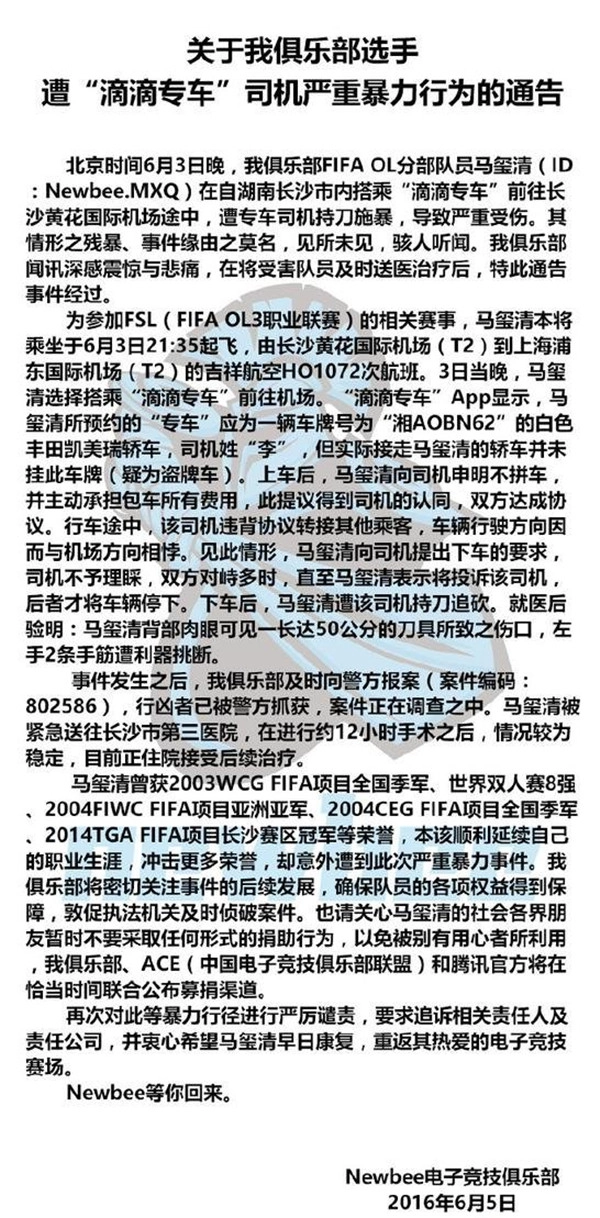 关于我俱乐部选手
遭“滴滴专车”司机严重暴力行为的通告

北京时间6月3日晚，我俱乐部FIFA OL分部队员马玺清（ID：Newbee.MXQ）在自湖南长沙市内搭乘“滴滴专车”前往长沙黄花国际机场途中，遭专车司机持刀施暴，导致严重受伤。其情形之残暴、事件缘由之莫名，见所未见，骇人听闻。我俱乐部闻讯深感震惊与悲痛，在将受害队员及时送医治疗后，特此通告事件经过。

为参加FSL（FIFA OL3职业联赛）的相关赛事，马玺清本将乘坐于6月3日21:35起飞，由长沙黄花国际机场（T2）到上海浦东国际机场（T2）的吉祥航空HO1072次航班。3日当晚，马玺清选择搭乘“滴滴专车”前往机场。“滴滴专车”App显示，马玺清所预约的“专车”应为一辆车牌号为“湘AOBN62”的白色丰田凯美瑞轿车，司机姓“李”，但实际接走马玺清的轿车并未挂此车牌（疑为盗牌车）。上车后，马玺清向司机申明不拼车，并主动承担包车所有费用，此提议得到司机的认同，双方达成协议。行车途中，该司机违背协议转接其他乘客，车辆行驶方向因而与机场方向相悖。见此情形，马玺清向司机提出下车的要求，司机不予理睬，双方对峙多时，直至马玺清表示将投诉该司机，后者才将车辆停下。下车后，马玺清遭该司机持刀追砍。就医后验明：马玺清背部肉眼可见一长达50公分的刀具所致之伤口，左手2条手筋遭利器挑断。

事件发生之后，我俱乐部及时向警方报案（案件编码：802586），行凶者已被警方抓获，案件正在调查之中。马玺清被紧急送往长沙市第三医院，在进行约12小时手术之后，情况较为稳定，目前正住院接受后续治疗。

马玺清曾获2003WCG FIFA项目全国季军、世界双人赛8强、2004FIWC FIFA项目亚洲亚军、2004CEG FIFA项目全国季军、2014TGA FIFA项目长沙赛区冠军等荣誉，本该顺利延续自己的职业生涯，冲击更多荣誉，却意外遭到此次严重暴力事件。我俱乐部将密切关注事件的后续发展，确保队员的各项权益得到保障，敦促执法机关及时侦破案件。也请关心马玺清的社会各界朋友暂时不要采取任何形式的捐助行为，以免被别有用心者所利用，我俱乐部、ACE（中国电子竞技俱乐部联盟）和腾讯官方将在恰当时间联合公布募捐渠道。

再次对此等暴力行径进行严厉谴责，要求追诉相关责任人及责任公司，并衷心希望马玺清早日康复，重返其热爱的电子竞技赛场。

Newbee等你回来。

Newbee电子竞技俱乐部
2016年6月5日